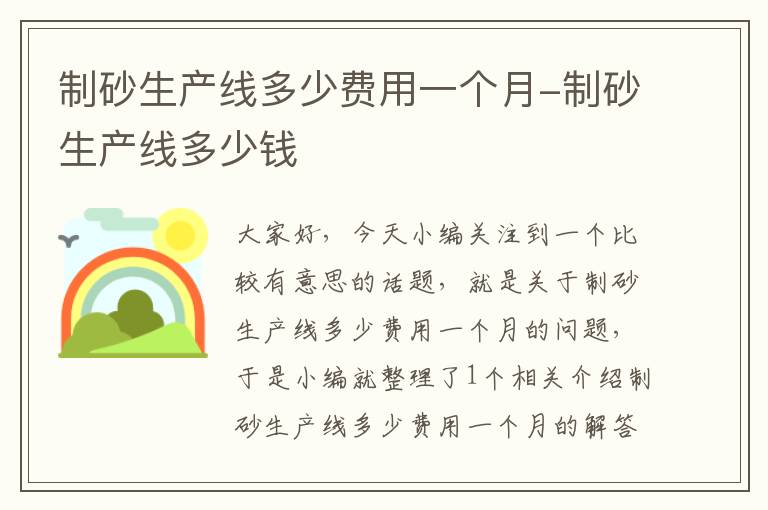 制砂生产线多少费用一个月-制砂生产线多少钱

大家好，今天小编关注到一个比较有意思的话题，就是关于制砂生产线多少费用一个月的问题，于是小编就整理了1个相关介绍制砂生产线多少费用一个月的解答